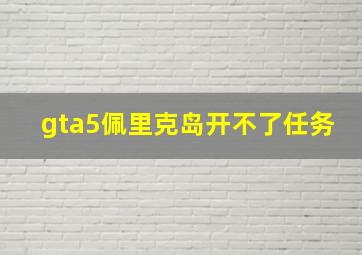 gta5佩里克岛开不了任务